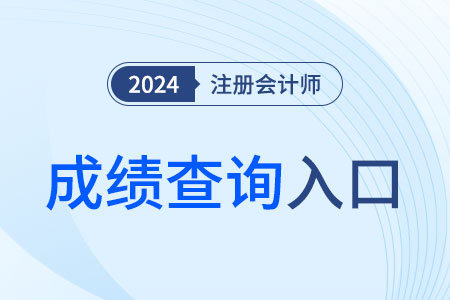 2024 注册会计师

成绩查询入口